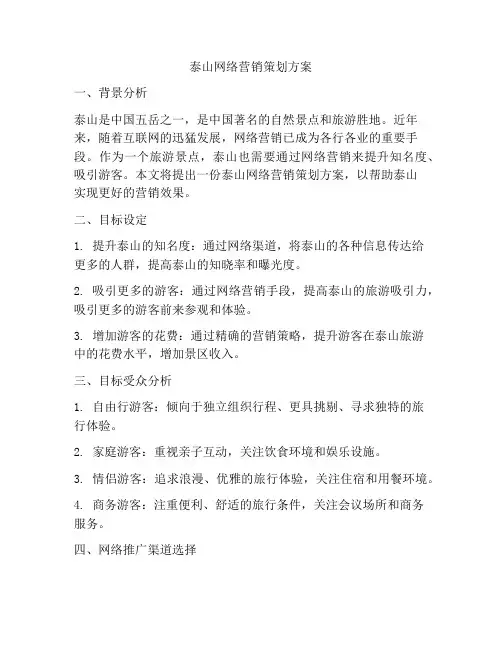 泰山网络营销策划方案

一、背景分析

泰山是中国五岳之一，是中国著名的自然景点和旅游胜地。近年来，随着互联网的迅猛发展，网络营销已成为各行各业的重要手段。作为一个旅游景点，泰山也需要通过网络营销来提升知名度、吸引游客。本文将提出一份泰山网络营销策划方案，以帮助泰山实现更好的营销效果。

二、目标设定

1. 提升泰山的知名度：通过网络渠道，将泰山的各种信息传达给更多的人群，提高泰山的知晓率和曝光度。

2. 吸引更多的游客：通过网络营销手段，提高泰山的旅游吸引力，吸引更多的游客前来参观和体验。

3. 增加游客的花费：通过精确的营销策略，提升游客在泰山旅游中的花费水平，增加景区收入。

三、目标受众分析

1. 自由行游客：倾向于独立组织行程、更具挑剔、寻求独特的旅行体验。

2. 家庭游客：重视亲子互动，关注饮食环境和娱乐设施。

3. 情侣游客：追求浪漫、优雅的旅行体验，关注住宿和用餐环境。

4. 商务游客：注重便利、舒适的旅行条件，关注会议场所和商务服务。

四、网络推广渠道选择